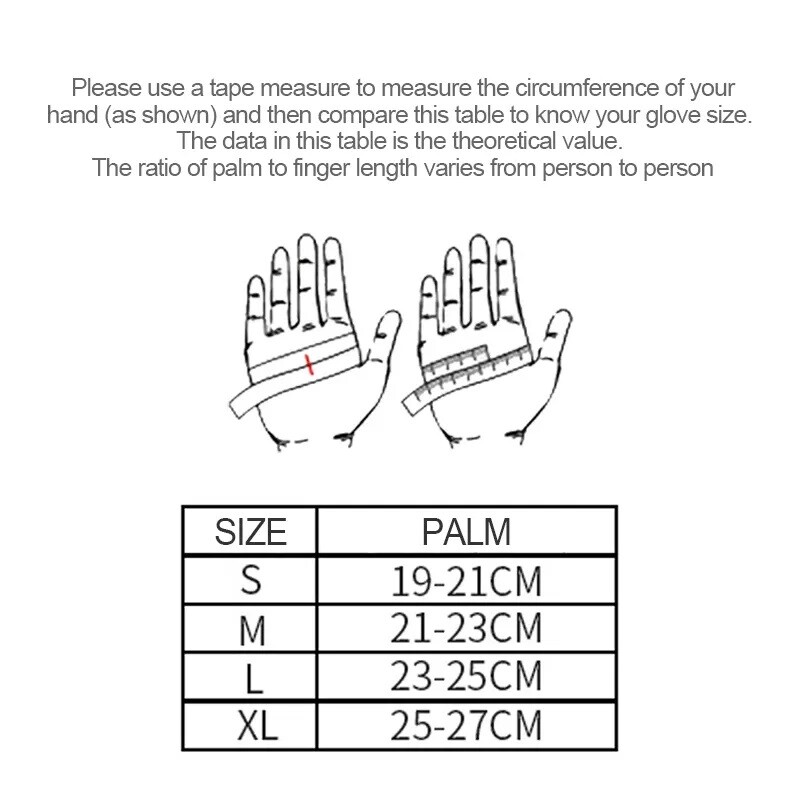 Please use a tape measure to measure the circumference of your hand (as shown) and then compare this table to know your glove size.
The data in this table is the theoretical value.
The ratio of palm to finger length varies from person to person

| SIZE | PALM |
|---|---|
| S | 19-21CM |
| M | 21-23CM |
| L | 23-25CM |
| XL | 25-27CM |